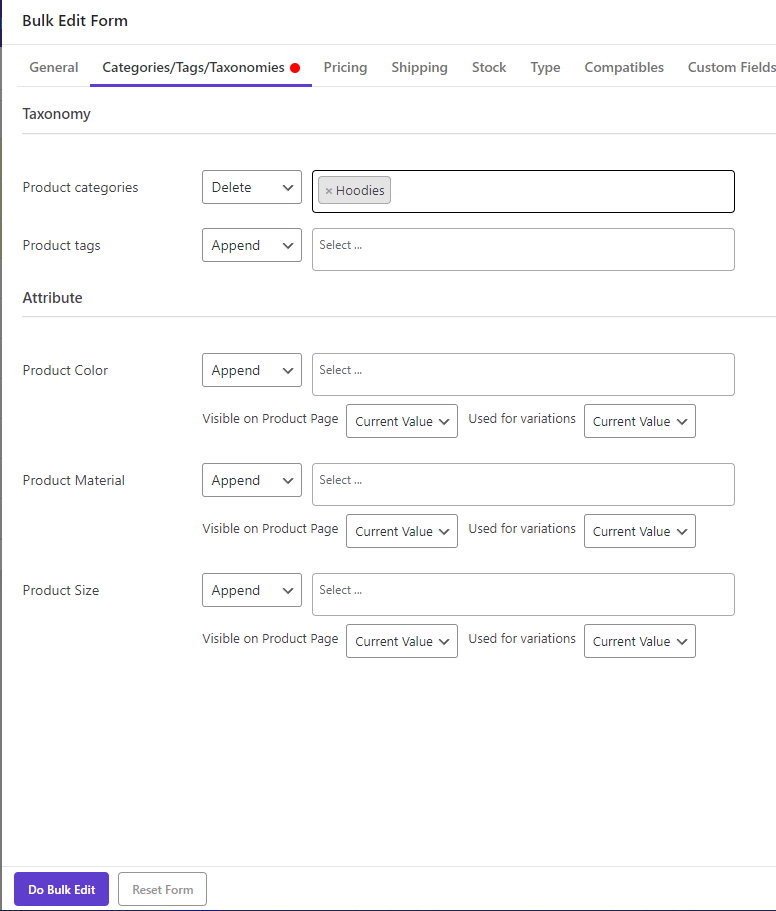 Bulk Edit Form

General Categories/Tags/Taxonomies Pricing Shipping Stock Type Compatibles Custom Fields

Taxonomy

Product categories Delete × Hoodies

Product tags Append Select ...

Attribute

Product Color Append Select ...

Visible on Product Page Current Value Used for variations Current Value

Product Material Append Select ...

Visible on Product Page Current Value Used for variations Current Value

Product Size Append Select ...

Visible on Product Page Current Value Used for variations Current Value

Do Bulk Edit Reset Form